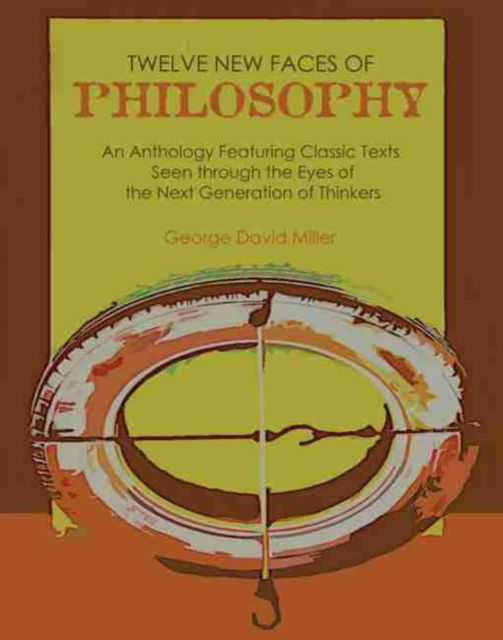 TWELVE NEW FACES OF
PHILOSOPHY

An Anthology Featuring Classic Texts Seen through the Eyes of the Next Generation of Thinkers

George David Miller